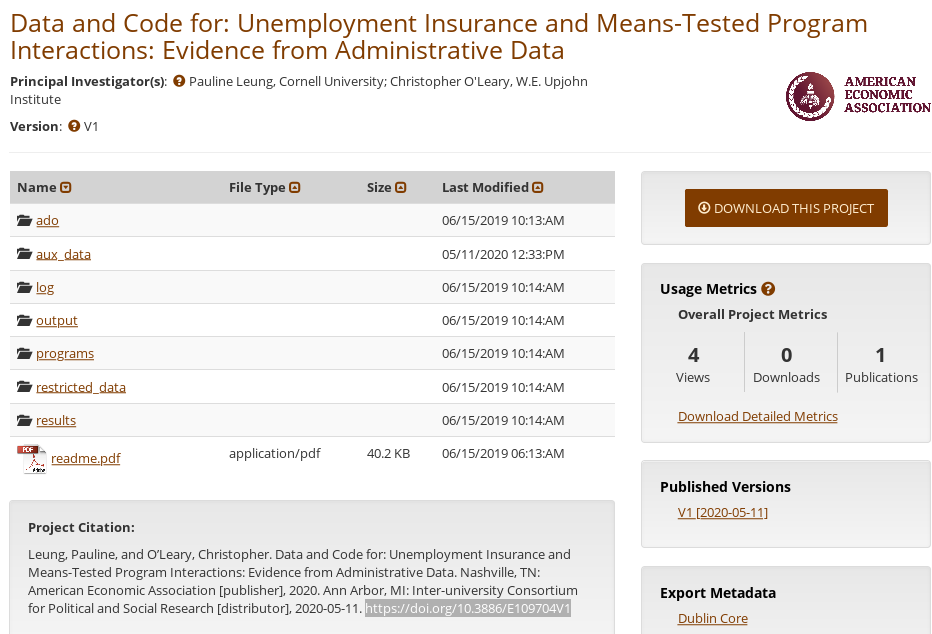 Data and Code for: Unemployment Insurance and Means-Tested Program Interactions: Evidence from Administrative Data

Principal Investigator(s): Pauline Leung, Cornell University; Christopher O'Leary, W.E. Upjohn Institute

Version: V1

AMERICAN ECONOMIC ASSOCIATION

| Name | File Type | Size | Last Modified |
|---|---|---|---|
| ado | | | 06/15/2019 10:13:AM |
| aux_data | | | 05/11/2020 12:33:PM |
| log | | | 06/15/2019 10:14:AM |
| output | | | 06/15/2019 10:14:AM |
| programs | | | 06/15/2019 10:14:AM |
| restricted_data | | | 06/15/2019 10:14:AM |
| results | | | 06/15/2019 10:14:AM |
| readme.pdf | application/pdf | 40.2 KB | 06/15/2019 06:13:AM |

Project Citation:

Leung, Pauline, and O'Leary, Christopher. Data and Code for: Unemployment Insurance and Means-Tested Program Interactions: Evidence from Administrative Data. Nashville, TN: American Economic Association [publisher], 2020. Ann Arbor, MI: Inter-university Consortium for Political and Social Research [distributor], 2020-05-11. https://doi.org/10.3886/E109704V1

DOWNLOAD THIS PROJECT

Usage Metrics

Overall Project Metrics

4 Views
0 Downloads
1 Publications

Download Detailed Metrics

Published Versions

V1 [2020-05-11]

Export Metadata

Dublin Core